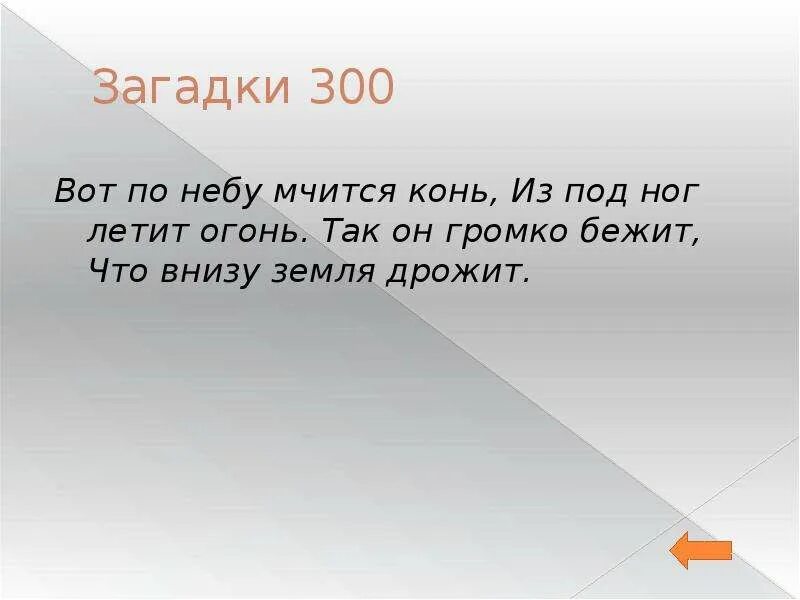 Загадки 300

Вот по небу мчится конь, Из под ног летит огонь. Так он громко бежит, Что внизу земля дрожит.